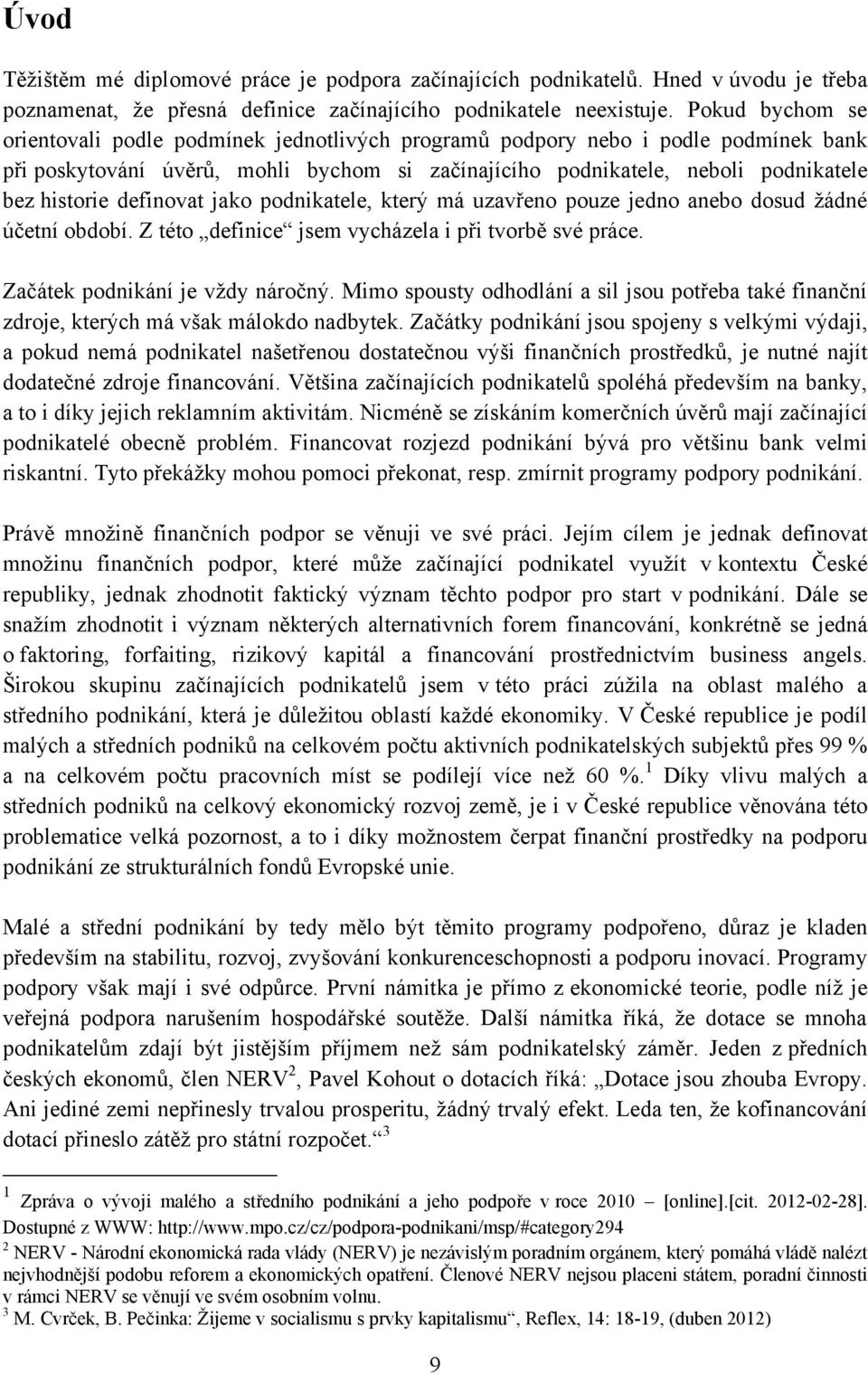 Úvod

Těžištěm mé diplomové práce je podpora začínajících podnikatelů. Hned v úvodu je třeba poznamenat, že přesná definice začínajícího podnikatele neexistuje. Pokud bychom se orientovali podle podmínek jednotlivých programů podpory nebo i podle podmínek bank při poskytování úvěrů, mohli bychom si začínajícího podnikatele, neboli podnikatele bez historie definovat jako podnikatele, který má uzavřeno pouze jedno anebo dosud žádné účetní období. Z této „definice“ jsem vycházela i při tvorbě své práce.

Začátek podnikání je vždy náročný. Mimo spousty odhodlání a sil jsou potřeba také finanční zdroje, kterých má však málokdo nadbytek. Začátky podnikání jsou spojeny s velkými výdaji, a pokud nemá podnikatel našetřenou dostatečnou výši finančních prostředků, je nutné najít dodatečné zdroje financování. Většina začínajících podnikatelů spoléhá především na banky, a to i díky jejich reklamním aktivitám. Nicméně se získáním komerčních úvěrů mají začínající podnikatelé obecně problém. Financovat rozjezd podnikání bývá pro většinu bank velmi riskantní. Tyto překážky mohou pomoci překonat, resp. zmírnit programy podpory podnikání.

Právě množině finančních podpor se věnuji ve své práci. Jejím cílem je jednak definovat množinu finančních podpor, které může začínající podnikatel využít v kontextu České republiky, jednak zhodnotit faktický význam těchto podpor pro start v podnikání. Dále se snažím zhodnotit i význam některých alternativních forem financování, konkrétně se jedná o faktoring, forfaiting, rizikový kapitál a financování prostřednictvím business angels. Širokou skupinu začínajících podnikatelů jsem v této práci zúžila na oblast malého a středního podnikání, která je důležitou oblastí každé ekonomiky. V České republice je podíl malých a středních podniků na celkovém počtu aktivních podnikatelských subjektů přes 99 % a na celkovém počtu pracovních míst se podílejí více než 60 %.$^1$ Díky vlivu malých a středních podniků na celkový ekonomický rozvoj země, je i v České republice věnována této problematice velká pozornost, a to i díky možnostem čerpat finanční prostředky na podporu podnikání ze strukturálních fondů Evropské unie.

Malé a střední podnikání by tedy mělo být těmito programy podpořeno, důraz je kladen především na stabilitu, rozvoj, zvyšování konkurenceschopnosti a podporu inovací. Programy podpory však mají i své odpůrce. První námitka je přímo z ekonomické teorie, podle níž je veřejná podpora narušením hospodářské soutěže. Další námitka říká, že dotace se mnoha podnikatelům zdají být jistějším příjmem než sám podnikatelský záměr. Jeden z předních českých ekonomů, člen NERV$^2$, Pavel Kohout o dotacích říká: „Dotace jsou zhouba Evropy. Ani jediné zemi nepřinesly trvalou prosperitu, žádný trvalý efekt. Leda ten, že kofinancování dotací přineslo zátěž pro státní rozpočet.“$^3$

$^1$ Zpráva o vývoji malého a středního podnikání a jeho podpoře v roce 2010 – [online].[cit. 2012-02-28]. Dostupné z WWW: http://www.mpo.cz/cz/podpora-podnikani/msp/#category294
$^2$ NERV - Národní ekonomická rada vlády (NERV) je nezávislým poradním orgánem, který pomáhá vládě nalézt nejvhodnější podobu reforem a ekonomických opatření. Členové NERV nejsou placeni státem, poradní činnosti v rámci NERV se věnují ve svém osobním volnu.
$^3$ M. Cvrček, B. Pečinka: Žijeme v socialismu s prvky kapitalismu“, Reflex, 14: 18-19, (duben 2012)

9